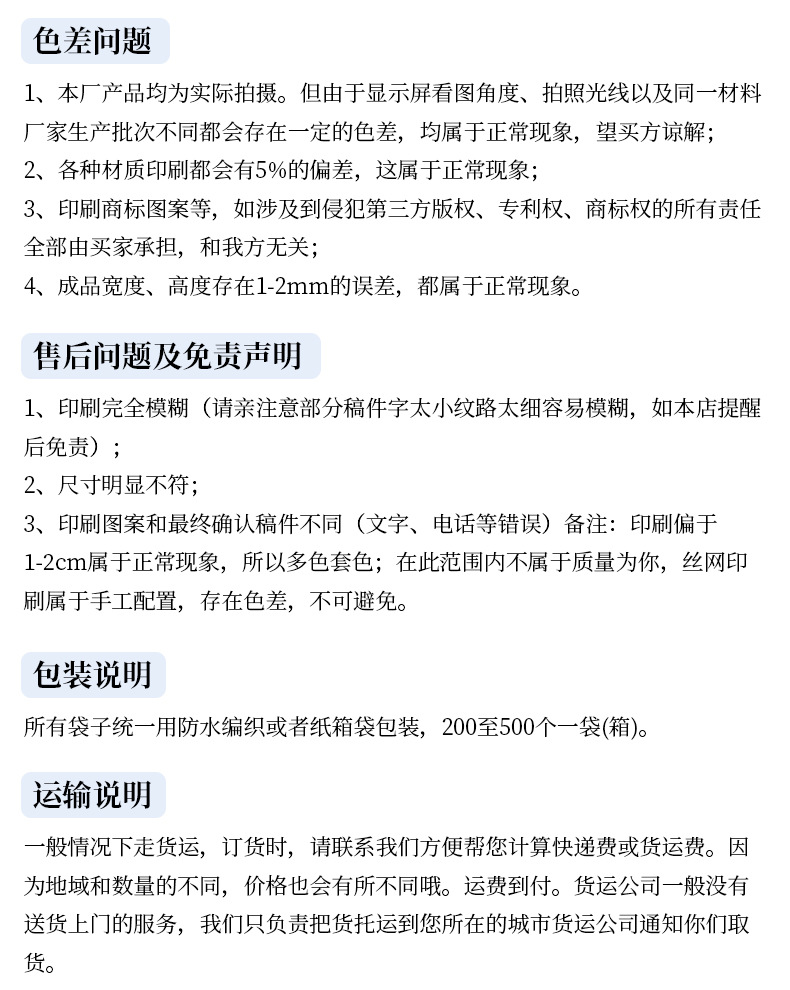 色差问题

1、本厂产品均为实际拍摄。但由于显示屏看图角度、拍照光线以及同一材料厂家生产批次不同都会存在一定的色差，均属于正常现象，望买方谅解；
2、各种材质印刷都会有5%的偏差，这属于正常现象；
3、印刷商标图案等，如涉及到侵犯第三方版权、专利权、商标权的所有责任全部由买家承担，和我方无关；
4、成品宽度、高度存在1-2mm的误差，都属于正常现象。

售后问题及免责声明

1、印刷完全模糊（请亲注意部分稿件字太小纹路太细容易模糊，如本店提醒后免责）；
2、尺寸明显不符；
3、印刷图案和最终确认稿件不同（文字、电话等错误）备注：印刷偏于1-2cm属于正常现象，所以多色套色；在此范围内不属于质量为你，丝网印刷属于手工配置，存在色差，不可避免。

包装说明

所有袋子统一用防水编织或者纸箱袋包装，200至500个一袋(箱)。

运输说明

一般情况下走货运，订货时，请联系我们方便帮您计算快递费或货运费。因为地域和数量的不同，价格也会有所不同哦。运费到付。货运公司一般没有送货上门的服务，我们只负责把货托运到您所在的城市货运公司通知你们取货。